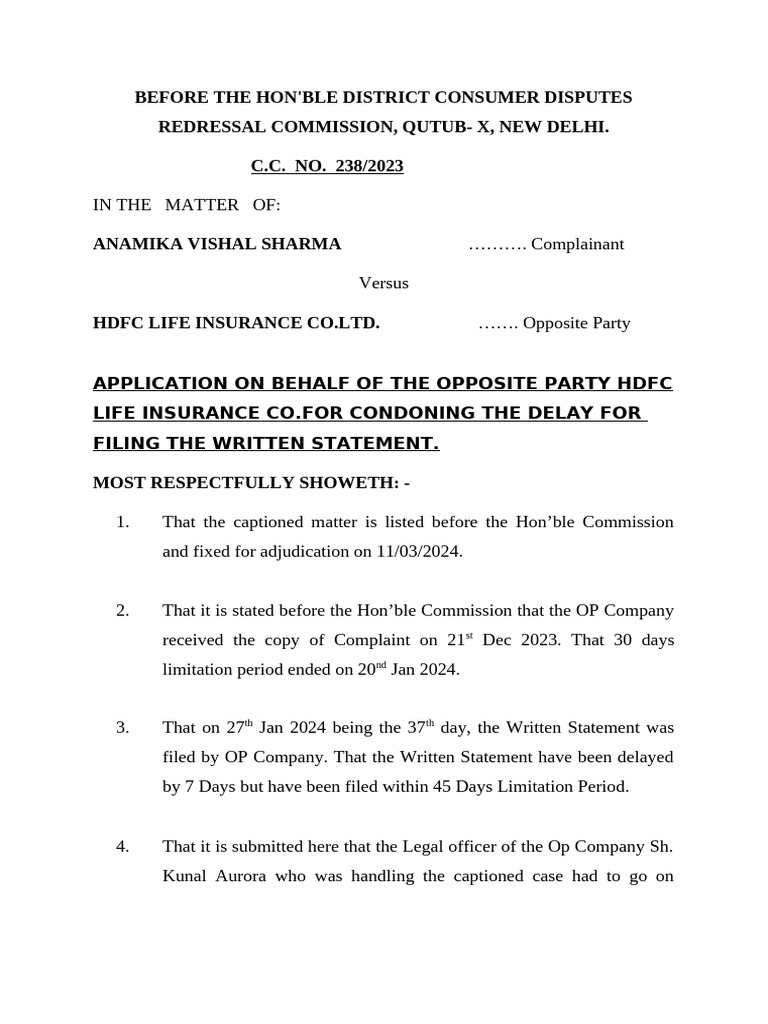 BEFORE THE HON'BLE DISTRICT CONSUMER DISPUTES REDRESSAL COMMISSION, QUTUB- X, NEW DELHI.

C.C. NO. 238/2023

IN THE MATTER OF:

ANAMIKA VISHAL SHARMA ………. Complainant

Versus

HDFC LIFE INSURANCE CO.LTD. ……. Opposite Party

APPLICATION ON BEHALF OF THE OPPOSITE PARTY HDFC LIFE INSURANCE CO.FOR CONDONING THE DELAY FOR FILING THE WRITTEN STATEMENT.

MOST RESPECTFULLY SHOWETH: -

1. That the captioned matter is listed before the Hon'ble Commission and fixed for adjudication on 11/03/2024.

2. That it is stated before the Hon'ble Commission that the OP Company received the copy of Complaint on 21$^{st}$ Dec 2023. That 30 days limitation period ended on 20$^{nd}$ Jan 2024.

3. That on 27$^{th}$ Jan 2024 being the 37$^{th}$ day, the Written Statement was filed by OP Company. That the Written Statement have been delayed by 7 Days but have been filed within 45 Days Limitation Period.

4. That it is submitted here that the Legal officer of the Op Company Sh. Kunal Aurora who was handling the captioned case had to go on